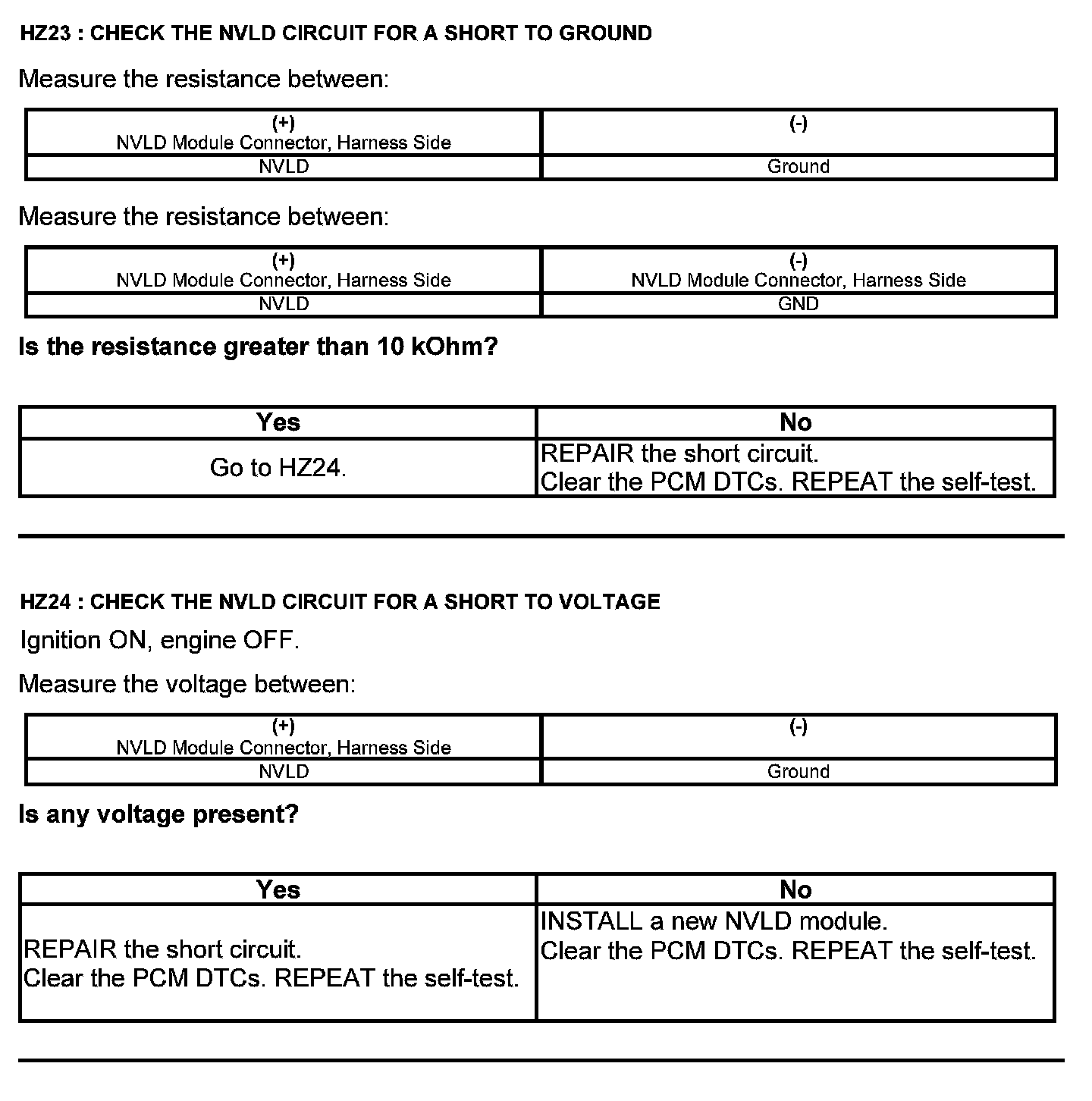 HZ23 : CHECK THE NVLD CIRCUIT FOR A SHORT TO GROUND

Measure the resistance between:

| (+) NVLD Module Connector, Harness Side | (-) |
|---|---|
| NVLD | Ground |

Measure the resistance between:

| (+) NVLD Module Connector, Harness Side | (-) NVLD Module Connector, Harness Side |
|---|---|
| NVLD | GND |

Is the resistance greater than 10 kOhm?

| Yes | No |
|---|---|
| Go to HZ24. | REPAIR the short circuit. Clear the PCM DTCs. REPEAT the self-test. |

HZ24 : CHECK THE NVLD CIRCUIT FOR A SHORT TO VOLTAGE

Ignition ON, engine OFF.

Measure the voltage between:

| (+) NVLD Module Connector, Harness Side | (-) |
|---|---|
| NVLD | Ground |

Is any voltage present?

| Yes | No |
|---|---|
| REPAIR the short circuit. Clear the PCM DTCs. REPEAT the self-test. | INSTALL a new NVLD module. Clear the PCM DTCs. REPEAT the self-test. |